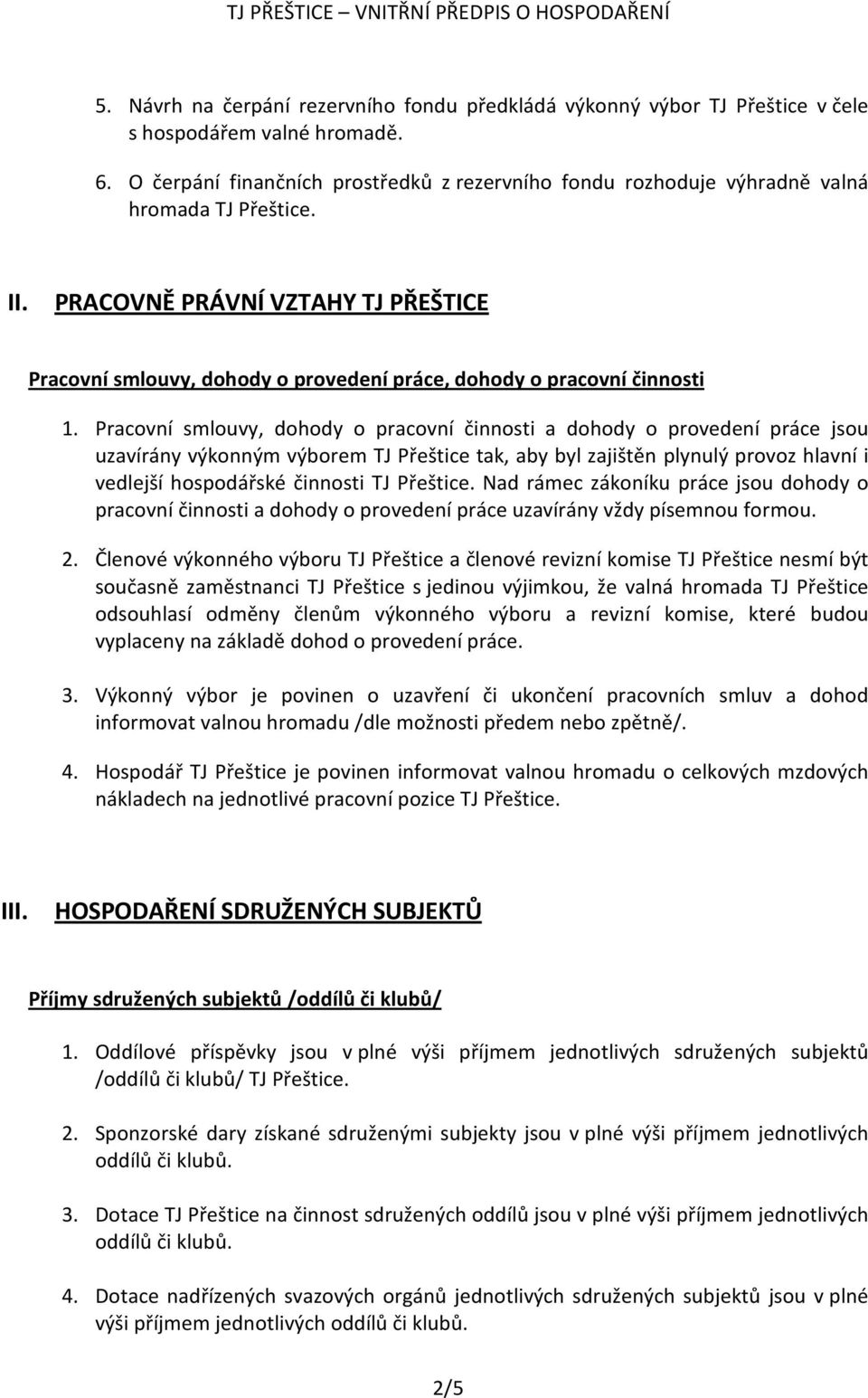 TJ PŘEŠTICE – VNITŘNÍ PŘEDPIS O HOSPODAŘENÍ

5. Návrh na čerpání rezervního fondu předkládá výkonný výbor TJ Přeštice v čele s hospodářem valné hromadě.

6. O čerpání finančních prostředků z rezervního fondu rozhoduje výhradně valná hromada TJ Přeštice.

II. PRACOVNĚ PRÁVNÍ VZTAHY TJ PŘEŠTICE

Pracovní smlouvy, dohody o provedení práce, dohody o pracovní činnosti

1. Pracovní smlouvy, dohody o pracovní činnosti a dohody o provedení práce jsou uzavírány výkonným výborem TJ Přeštice tak, aby byl zajištěn plynulý provoz hlavní i vedlejší hospodářské činnosti TJ Přeštice. Nad rámec zákoníku práce jsou dohody o pracovní činnosti a dohody o provedení práce uzavírány vždy písemnou formou.

2. Členové výkonného výboru TJ Přeštice a členové revizní komise TJ Přeštice nesmí být současně zaměstnanci TJ Přeštice s jedinou výjimkou, že valná hromada TJ Přeštice odsouhlasí odměny členům výkonného výboru a revizní komise, které budou vyplaceny na základě dohod o provedení práce.

3. Výkonný výbor je povinen o uzavření či ukončení pracovních smluv a dohod informovat valnou hromadu /dle možnosti předem nebo zpětně/.

4. Hospodář TJ Přeštice je povinen informovat valnou hromadu o celkových mzdových nákladech na jednotlivé pracovní pozice TJ Přeštice.

III. HOSPODAŘENÍ SDRUŽENÝCH SUBJEKTŮ

Příjmy sdružených subjektů /oddílů či klubů/

1. Oddílové příspěvky jsou v plné výši příjmem jednotlivých sdružených subjektů /oddílů či klubů/ TJ Přeštice.

2. Sponzorské dary získané sdruženými subjekty jsou v plné výši příjmem jednotlivých oddílů či klubů.

3. Dotace TJ Přeštice na činnost sdružených oddílů jsou v plné výši příjmem jednotlivých oddílů či klubů.

4. Dotace nadřízených svazových orgánů jednotlivých sdružených subjektů jsou v plné výši příjmem jednotlivých oddílů či klubů.

2/5